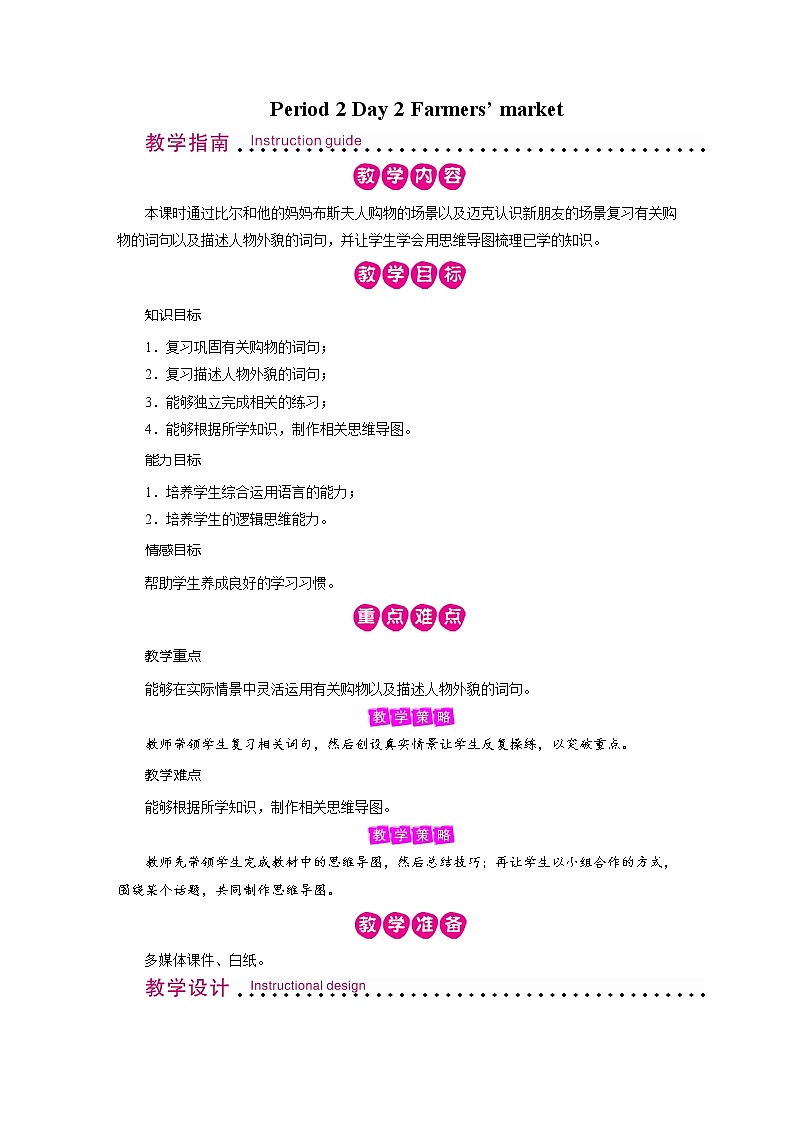 Period 2 Day 2 Farmers' market

教学指南 Instruction guide

教学内容

本课时通过比尔和他的妈妈布斯夫人购物的场景以及迈克认识新朋友的场景复习有关购物的词句以及描述人物外貌的词句，并让学生学会用思维导图梳理已学的知识。

教学目标

知识目标

1．复习巩固有关购物的词句；

2．复习描述人物外貌的词句；

3．能够独立完成相关的练习；

4．能够根据所学知识，制作相关思维导图。

能力目标

1．培养学生综合运用语言的能力；

2．培养学生的逻辑思维能力。

情感目标

帮助学生养成良好的学习习惯。

重点难点

教学重点

能够在实际情景中灵活运用有关购物以及描述人物外貌的词句。

教学策略

教师带领学生复习相关词句，然后创设真实情景让学生反复操练，以突破重点。

教学难点

能够根据所学知识，制作相关思维导图。

教学策略

教师先带领学生完成教材中的思维导图，然后总结技巧；再让学生以小组合作的方式，围绕某个话题，共同制作思维导图。

教学准备

多媒体课件、白纸。

教学设计 Instructional design